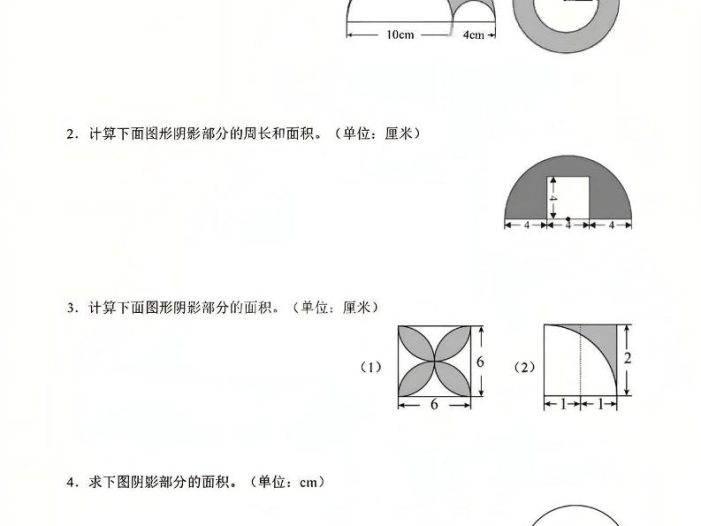 10cm
4cm

2．计算下面图形阴影部分的周长和面积。（单位：厘米）

4
4
4
4

3．计算下面图形阴影部分的面积。（单位：厘米）

（1）
6
6

（2）
2
1
1

4．求下图阴影部分的面积。（单位：cm）